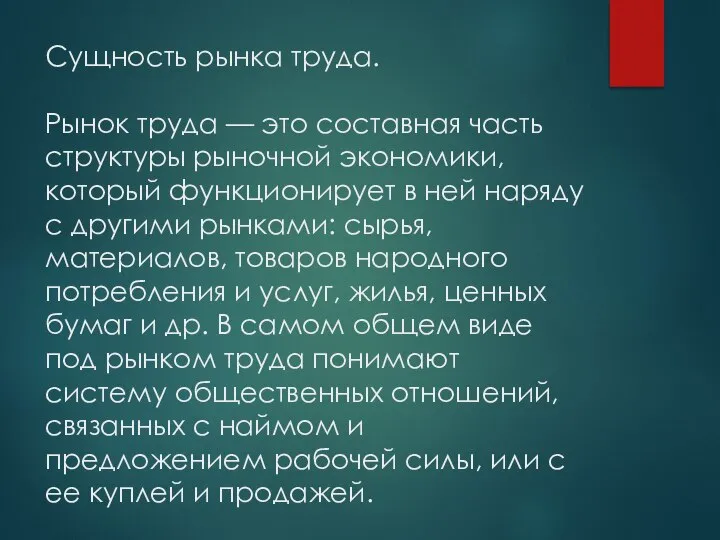 Сущность рынка труда.

Рынок труда — это составная часть структуры рыночной экономики, который функционирует в ней наряду с другими рынками: сырья, материалов, товаров народного потребления и услуг, жилья, ценных бумаг и др. В самом общем виде под рынком труда понимают систему общественных отношений, связанных с наймом и предложением рабочей силы, или с ее куплей и продажей.